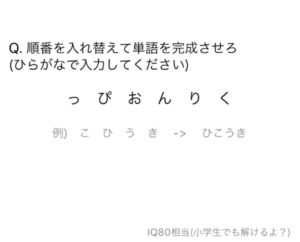 Q. 順番を入れ替えて単語を完成させろ
(ひらがなで入力してください)

っ ぴ お ん り く

例) こ ひ う き -> ひこうき

IQ80相当(小学生でも解けるよ？)